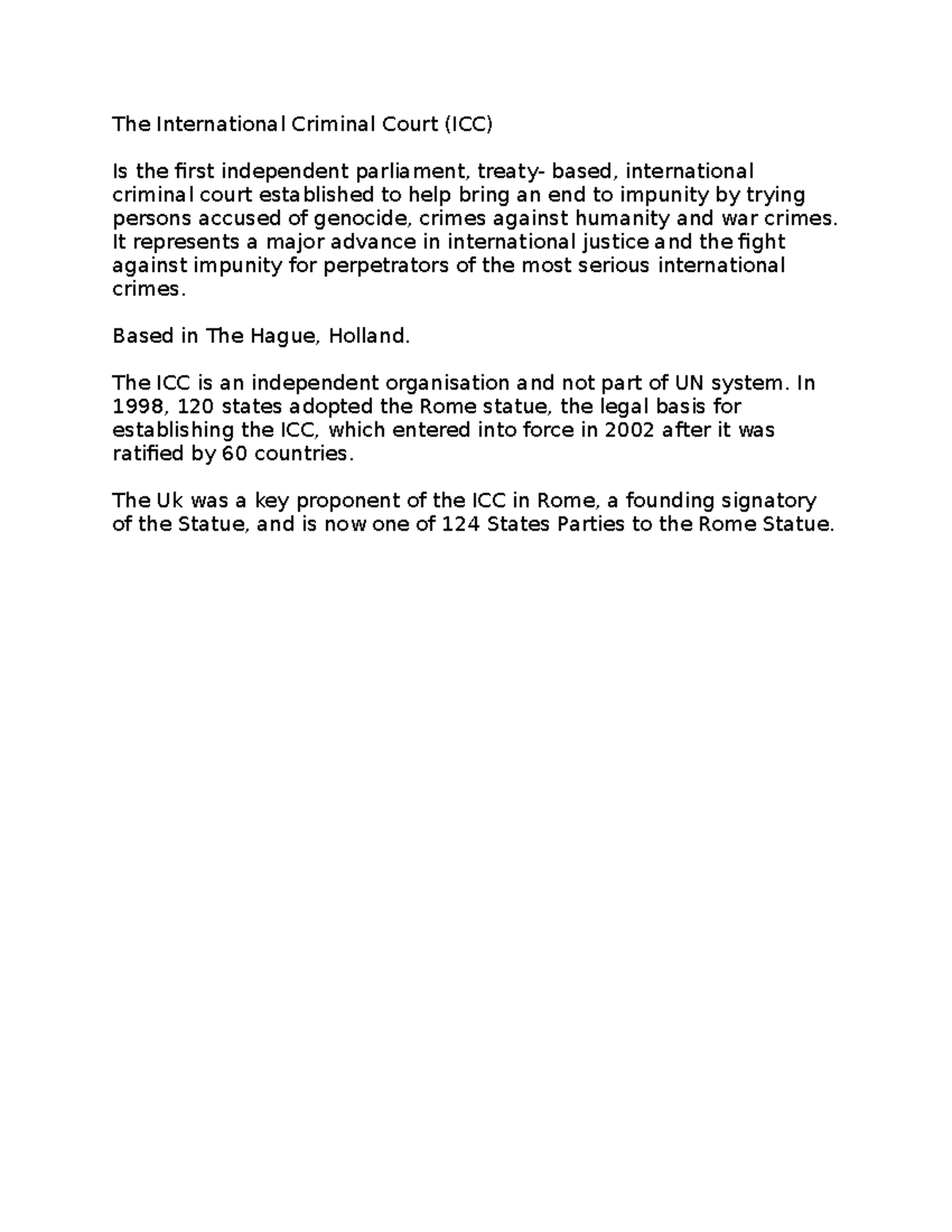 The International Criminal Court (ICC)

Is the first independent parliament, treaty- based, international criminal court established to help bring an end to impunity by trying persons accused of genocide, crimes against humanity and war crimes. It represents a major advance in international justice and the fight against impunity for perpetrators of the most serious international crimes.

Based in The Hague, Holland.

The ICC is an independent organisation and not part of UN system. In 1998, 120 states adopted the Rome statue, the legal basis for establishing the ICC, which entered into force in 2002 after it was ratified by 60 countries.

The Uk was a key proponent of the ICC in Rome, a founding signatory of the Statue, and is now one of 124 States Parties to the Rome Statue.